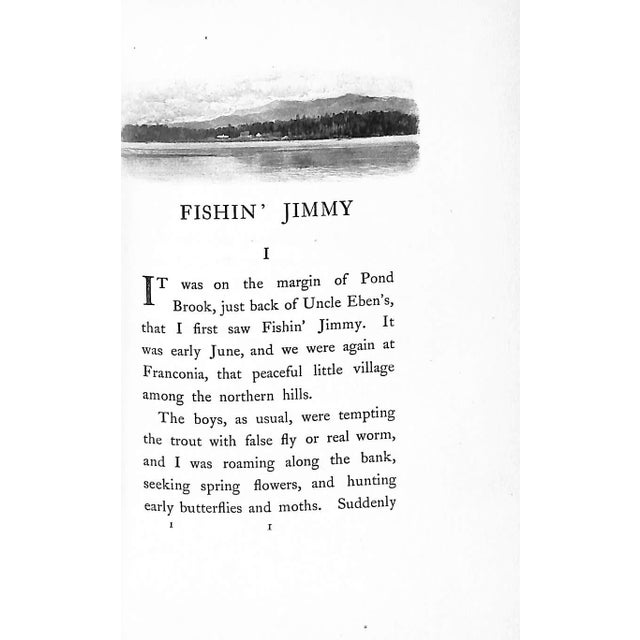 FISHIN' JIMMY

I

IT was on the margin of Pond Brook, just back of Uncle Eben's, that I first saw Fishin' Jimmy. It was early June, and we were again at Franconia, that peaceful little village among the northern hills.

The boys, as usual, were tempting the trout with false fly or real worm, and I was roaming along the bank, seeking spring flowers, and hunting early butterflies and moths. Suddenly

1 1